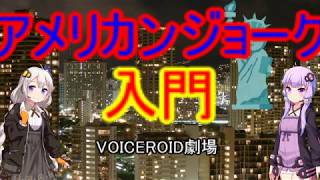 アメリカンジョーク

入門

VOICEROID劇場